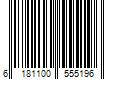 6 181100 555196